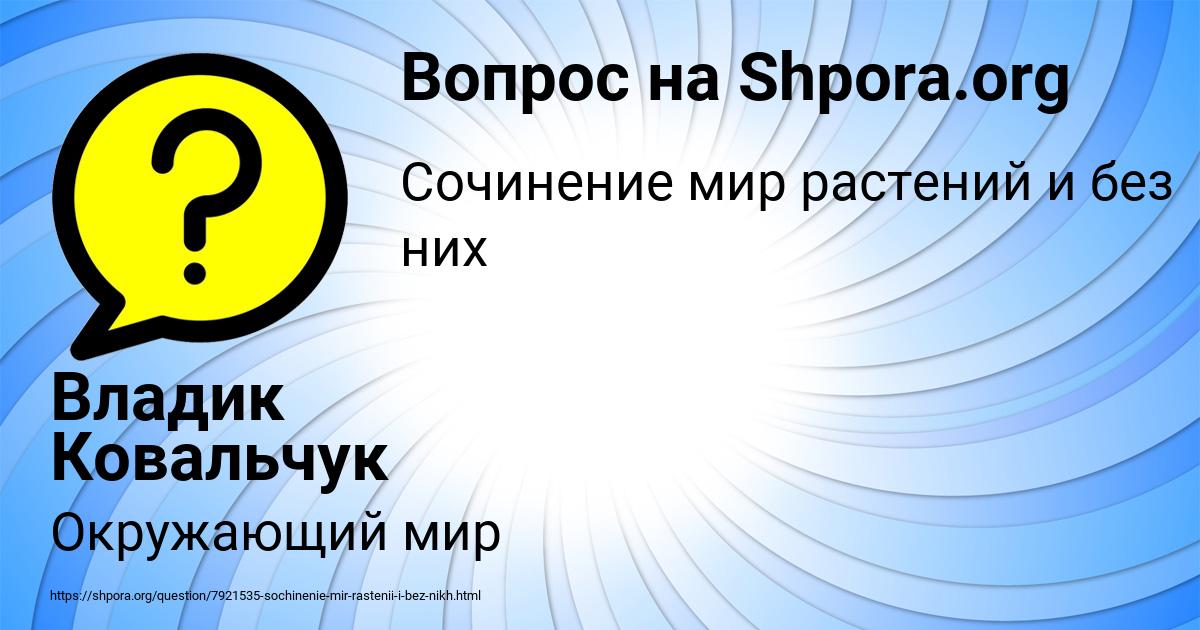 Вопрос на Shpora.org

Сочинение мир растений и без них

Владик Ковальчук

Окружающий мир

https://shpora.org/question/7921535-sochinenie-mir-rastenii-i-bez-nikh.html